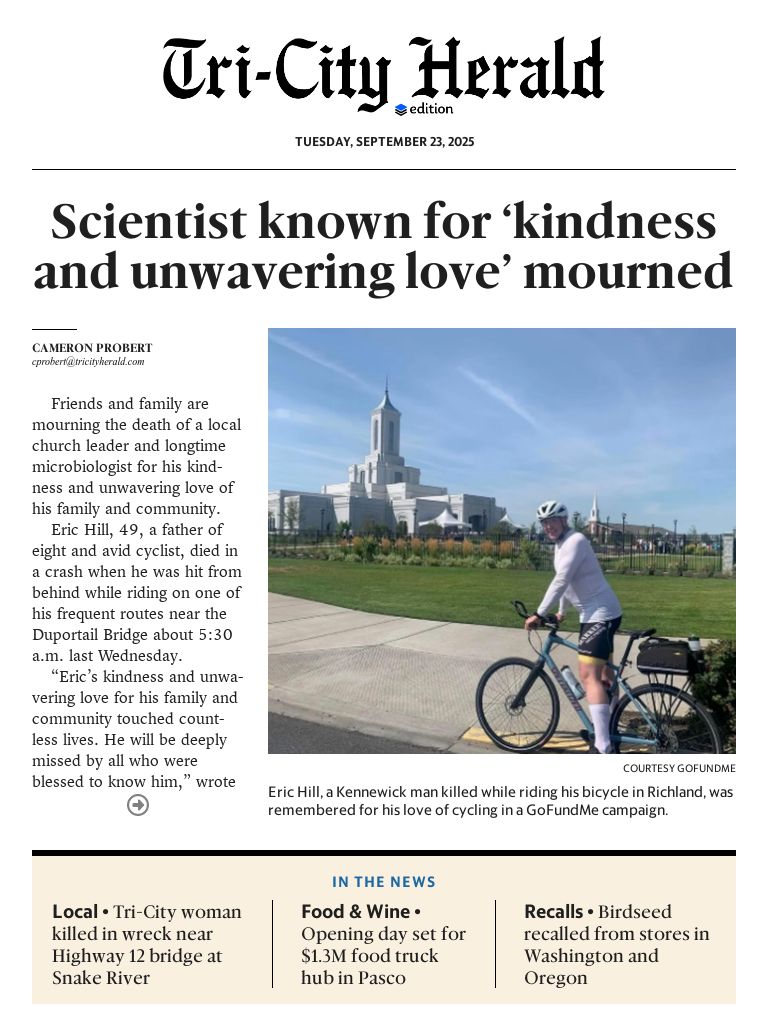 Tri-City Herald
edition

TUESDAY, SEPTEMBER 23, 2025

Scientist known for 'kindness and unwavering love' mourned

CAMERON PROBERT
cprobert@tricityherald.com

Friends and family are mourning the death of a local church leader and longtime microbiologist for his kindness and unwavering love of his family and community.

Eric Hill, 49, a father of eight and avid cyclist, died in a crash when he was hit from behind while riding on one of his frequent routes near the Duportail Bridge about 5:30 a.m. last Wednesday.

"Eric's kindness and unwavering love for his family and community touched countless lives. He will be deeply missed by all who were blessed to know him," wrote

COURTESY GOFUNDME

Eric Hill, a Kennewick man killed while riding his bicycle in Richland, was remembered for his love of cycling in a GoFundMe campaign.

IN THE NEWS

Local • Tri-City woman killed in wreck near Highway 12 bridge at Snake River

Food & Wine • Opening day set for $1.3M food truck hub in Pasco

Recalls • Birdseed recalled from stores in Washington and Oregon